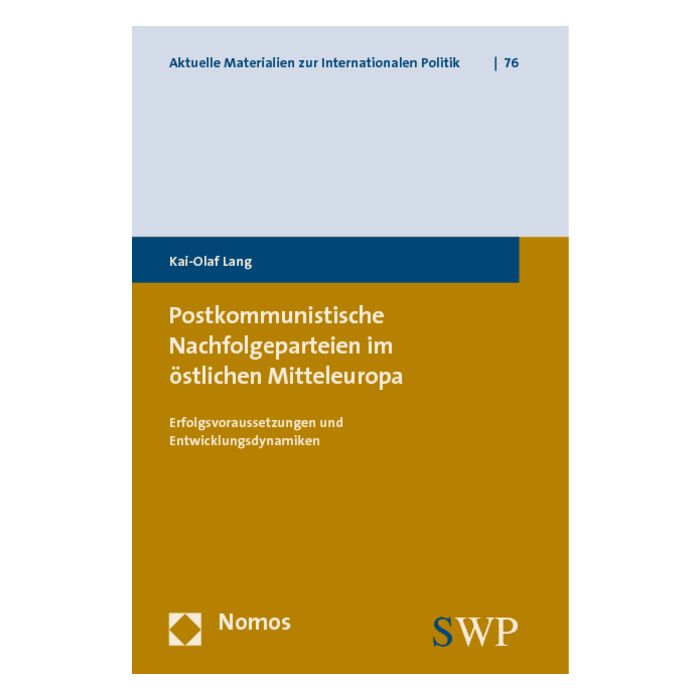 Aktuelle Materialien zur Internationalen Politik | 76

Kai-Olaf Lang

Postkommunistische Nachfolgeparteien im östlichen Mitteleuropa

Erfolgsvoraussetzungen und Entwicklungsdynamiken

Nomos

SWP